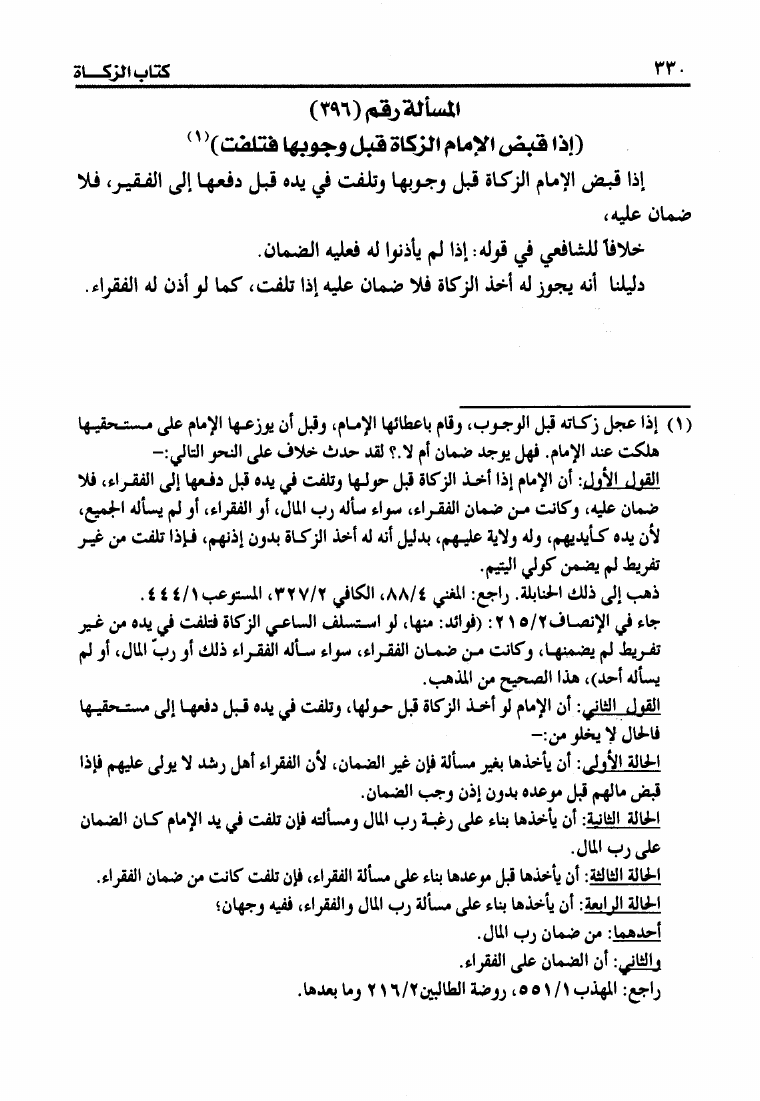 ٣٣٠ كتاب الزكاة

المسألة رقم (٣٩٦)
(إذا قبض الإمام الزكاة قبل وجوبها فتلفت)(١)

إذا قبض الإمام الزكاة قبل وجوبها وتلفت في يده قبل دفعها إلى الفقير، فلا ضمان عليه،

خلافاً للشافعي في قوله: إذا لم يأذنوا له فعليه الضمان.

دليلنا أنه يجوز له أخذ الزكاة فلا ضمان عليه إذا تلفت، كما لو أذن له الفقراء.

(١) إذا عجل زكاته قبل الوجوب، وقام باعطائها الإمام، وقبل أن يوزعها الإمام على مستحقيها هلكت عند الإمام. فهل يوجد ضمان أم لا.؟ لقد حدث خلاف على النحو التالي:-

القول الأول: أن الإمام إذا أخذ الزكاة قبل حولها وتلفت في يده قبل دفعها إلى الفقراء، فلا ضمان عليه، وكانت من ضمان الفقراء، سواء سأله رب المال، أو الفقراء، أو لم يسأله الجميع، لأن يده كأيديهم، وله ولاية عليهم، بدليل أنه له أخذ الزكاة بدون إذنهم، فإذا تلفت من غير تفريط لم يضمن كولي اليتيم.

ذهب إلى ذلك الحنابلة. راجع: المغني ٨٨/٤، الكافي ٣٢٧/٢، المستوعب ٤٤٤/١.

جاء في الإنصاف ٢١٥/٢: (فوائد: منها، لو استسلف الساعي الزكاة فتلفت في يده من غير تفريط لم يضمنها، وكانت من ضمان الفقراء، سواء سأله الفقراء ذلك أو ربّ المال، أو لم يسأله أحد)، هذا الصحيح من المذهب.

القول الثاني: أن الإمام لو أخذ الزكاة قبل حولها، وتلفت في يده قبل دفعها إلى مستحقيها فالحال لا يخلو من:-

الحالة الأولى: أن يأخذها بغير مسألة فإن غير الضمان، لأن الفقراء أهل رشد لا يولى عليهم فإذا قبض مالهم قبل موعده بدون إذن وجب الضمان.

الحالة الثانية: أن يأخذها بناء على رغبة رب المال ومسألته فإن تلفت في يد الإمام كان الضمان على رب المال.

الحالة الثالثة: أن يأخذها قبل موعدها بناء على مسألة الفقراء، فإن تلفت كانت من ضمان الفقراء.

الحالة الرابعة: أن يأخذها بناء على مسألة رب المال والفقراء، ففيه وجهان؛

أحدهما: من ضمان رب المال.

والثاني: أن الضمان على الفقراء.

راجع: المهذب ٥٥١/١، روضة الطالبين ٢١٦/٢ وما بعدها.